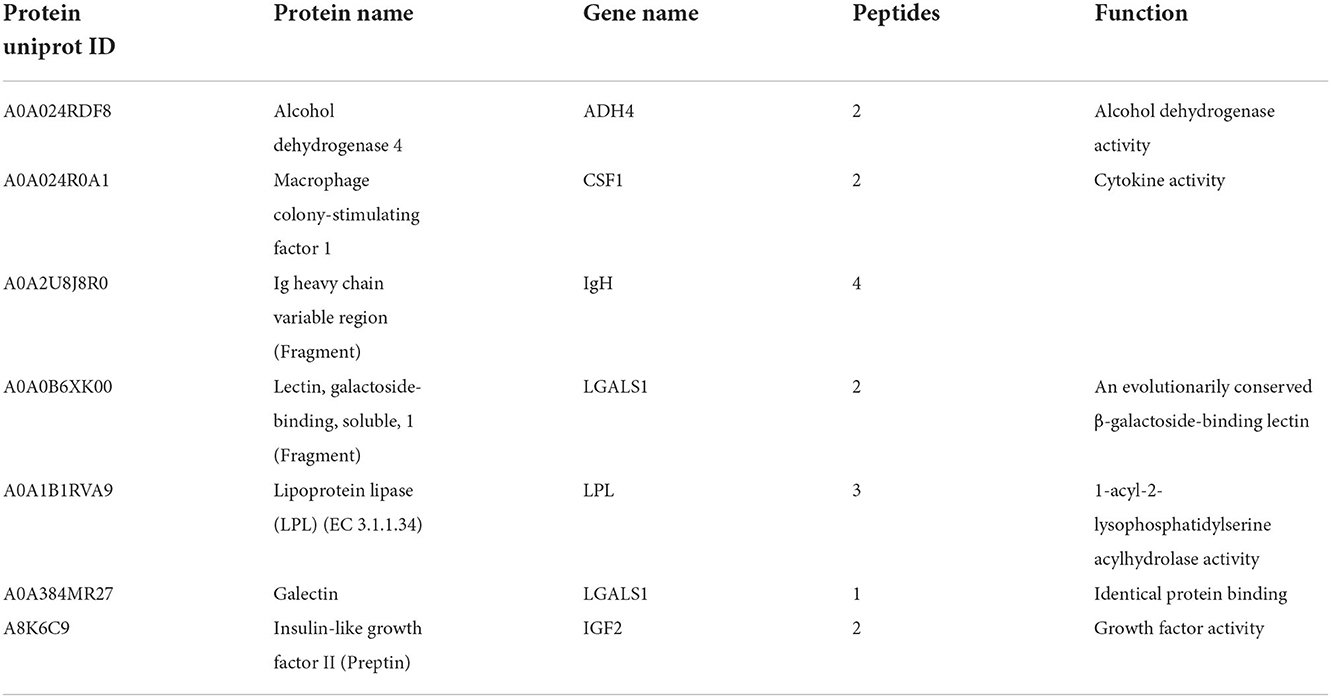 | Protein uniprot ID | Protein name | Gene name | Peptides | Function |
|---|---|---|---|---|
| A0A024RDF8 | Alcohol dehydrogenase 4 | ADH4 | 2 | Alcohol dehydrogenase activity |
| A0A024R0A1 | Macrophage colony-stimulating factor 1 | CSF1 | 2 | Cytokine activity |
| A0A2U8J8R0 | Ig heavy chain variable region (Fragment) | IgH | 4 | |
| A0A0B6XK00 | Lectin, galactoside-binding, soluble, 1 (Fragment) | LGALS1 | 2 | An evolutionarily conserved β-galactoside-binding lectin |
| A0A1B1RVA9 | Lipoprotein lipase (LPL) (EC 3.1.1.34) | LPL | 3 | 1-acyl-2-lysophosphatidylserine acylhydrolase activity |
| A0A384MR27 | Galectin | LGALS1 | 1 | Identical protein binding |
| A8K6C9 | Insulin-like growth factor II (Preptin) | IGF2 | 2 | Growth factor activity |